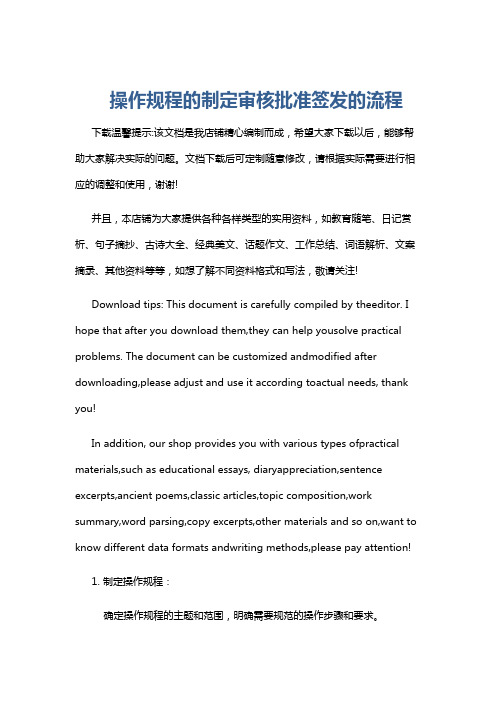 操作规程的制定审核批准签发的流程

下载温馨提示:该文档是我店铺精心编制而成，希望大家下载以后，能够帮助大家解决实际的问题。文档下载后可定制随意修改，请根据实际需要进行相应的调整和使用，谢谢!

并且，本店铺为大家提供各种各样类型的实用资料，如教育随笔、日记赏析、句子摘抄、古诗大全、经典美文、话题作文、工作总结、词语解析、文案摘录、其他资料等等，如想了解不同资料格式和写法，敬请关注!

Download tips: This document is carefully compiled by theeditor. I hope that after you download them,they can help yousolve practical problems. The document can be customized andmodified after downloading,please adjust and use it according toactual needs, thank you!

In addition, our shop provides you with various types ofpractical materials,such as educational essays, diaryappreciation,sentence excerpts,ancient poems,classic articles,topic composition,work summary,word parsing,copy excerpts,other materials and so on,want to know different data formats andwriting methods,please pay attention!

1. 制定操作规程：

确定操作规程的主题和范围，明确需要规范的操作步骤和要求。